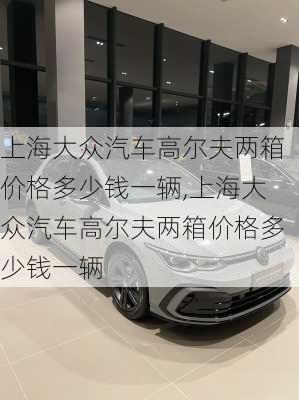 上海大众汽车高尔夫两箱价格多少钱一辆,上海大众汽车高尔夫两箱价格多少钱一辆